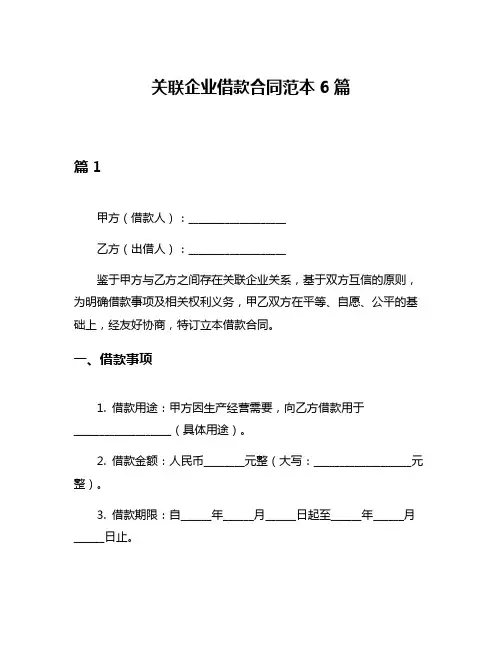 关联企业借款合同范本 6 篇

篇 1

甲方（借款人）：__________________

乙方（出借人）：__________________

鉴于甲方与乙方之间存在关联企业关系，基于双方互信的原则，为明确借款事项及相关权利义务，甲乙双方在平等、自愿、公平的基础上，经友好协商，特订立本借款合同。

一、借款事项

1. 借款用途：甲方因生产经营需要，向乙方借款用于__________________（具体用途）。

2. 借款金额：人民币________元整（大写：__________________元整）。

3. 借款期限：自______年______月______日起至______年______月______日止。